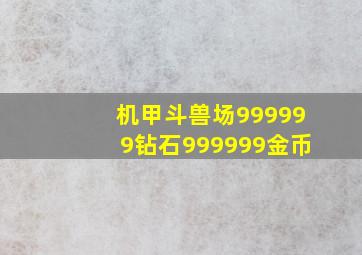 机甲斗兽场999999钻石999999金币